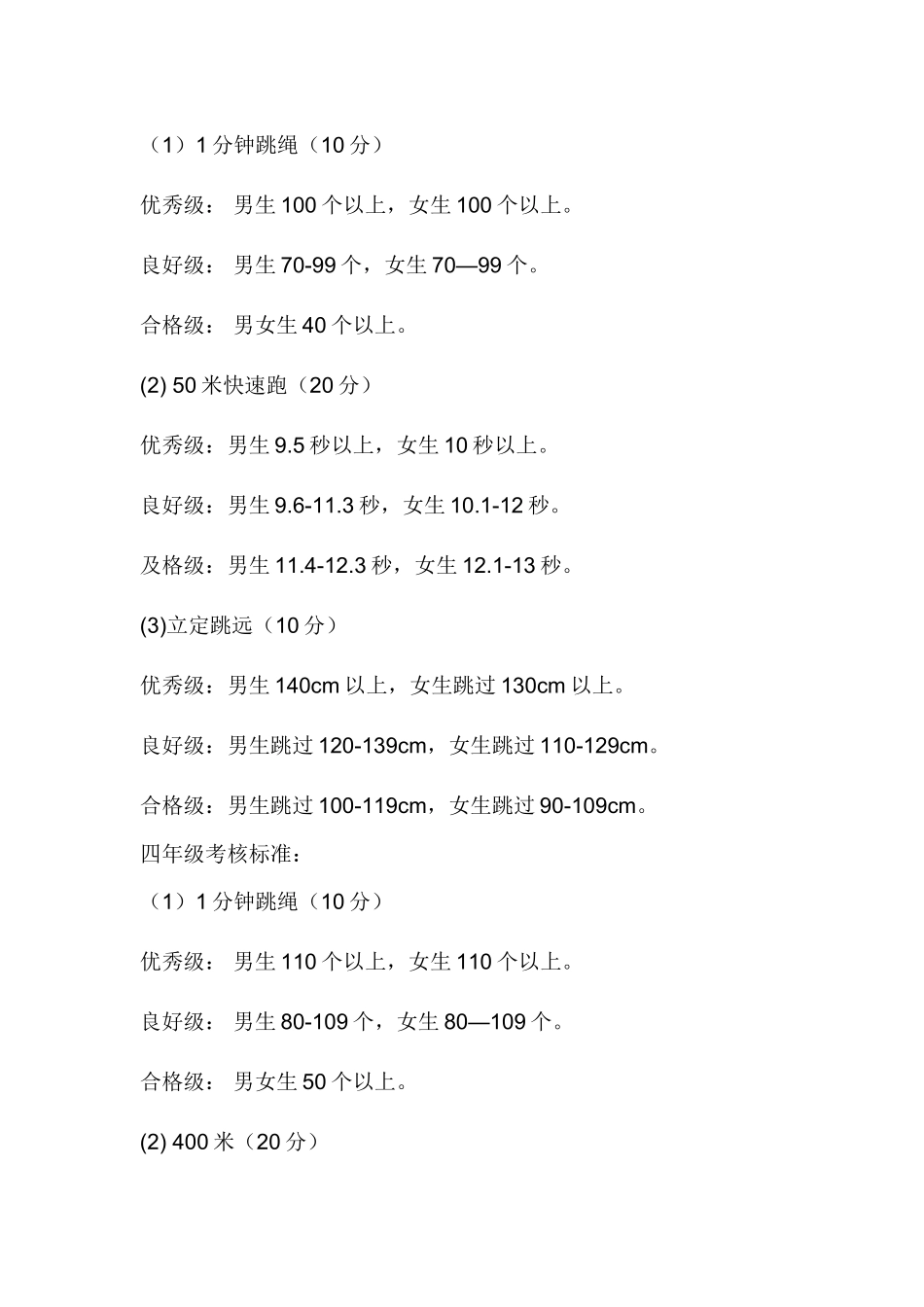 （1）1 分钟跳绳（10 分）

优秀级： 男生 100 个以上，女生 100 个以上。

良好级： 男生 70-99 个，女生 70—99 个。

合格级： 男女生 40 个以上。

(2) 50 米快速跑（20 分）

优秀级：男生 9.5 秒以上，女生 10 秒以上。

良好级：男生 9.6-11.3 秒，女生 10.1-12 秒。

及格级：男生 11.4-12.3 秒，女生 12.1-13 秒。

(3)立定跳远（10 分）

优秀级：男生 140cm 以上，女生跳过 130cm 以上。

良好级：男生跳过 120-139cm，女生跳过 110-129cm。

合格级：男生跳过 100-119cm，女生跳过 90-109cm。

四年级考核标准：

（1）1 分钟跳绳（10 分）

优秀级： 男生 110 个以上，女生 110 个以上。

良好级： 男生 80-109 个，女生 80—109 个。

合格级： 男女生 50 个以上。

(2) 400 米（20 分）